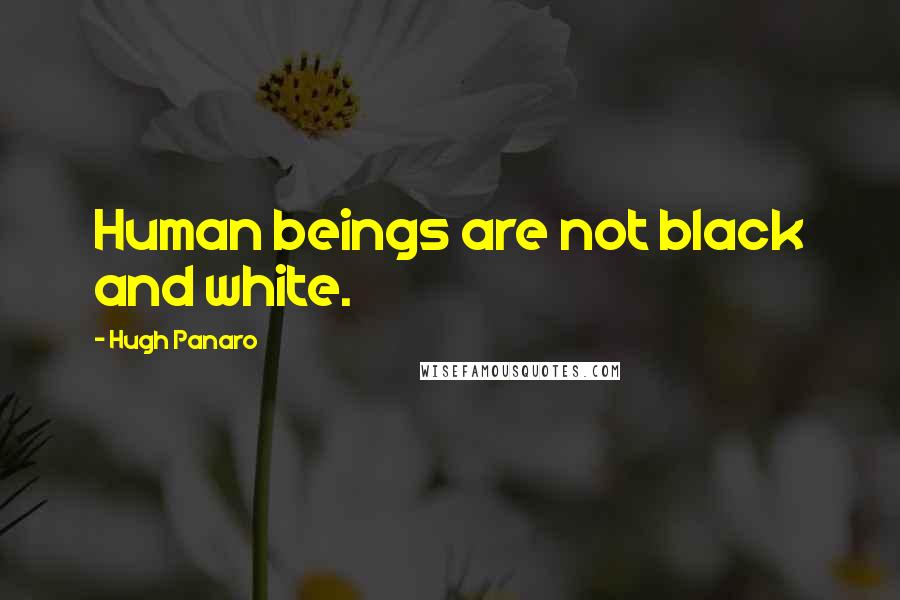 Human beings are not black and white.

- Hugh Panaro

WISEFAMOUSQUOTES.COM